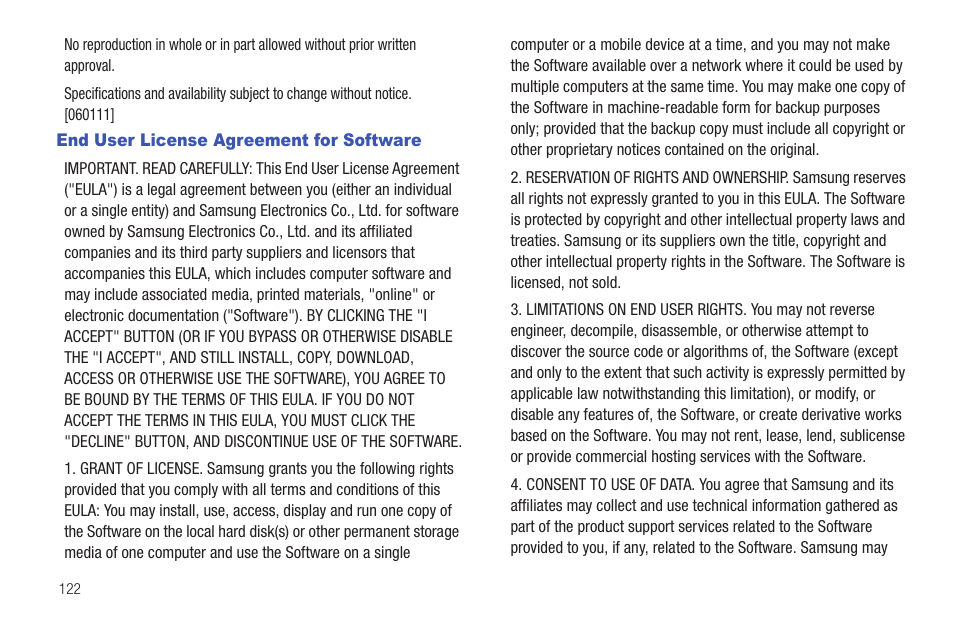 No reproduction in whole or in part allowed without prior written approval.

Specifications and availability subject to change without notice. [060111]

End User License Agreement for Software

IMPORTANT. READ CAREFULLY: This End User License Agreement ("EULA") is a legal agreement between you (either an individual or a single entity) and Samsung Electronics Co., Ltd. for software owned by Samsung Electronics Co., Ltd. and its affiliated companies and its third party suppliers and licensors that accompanies this EULA, which includes computer software and may include associated media, printed materials, "online" or electronic documentation ("Software"). BY CLICKING THE "I ACCEPT" BUTTON (OR IF YOU BYPASS OR OTHERWISE DISABLE THE "I ACCEPT", AND STILL INSTALL, COPY, DOWNLOAD, ACCESS OR OTHERWISE USE THE SOFTWARE), YOU AGREE TO BE BOUND BY THE TERMS OF THIS EULA. IF YOU DO NOT ACCEPT THE TERMS IN THIS EULA, YOU MUST CLICK THE "DECLINE" BUTTON, AND DISCONTINUE USE OF THE SOFTWARE.

1. GRANT OF LICENSE. Samsung grants you the following rights provided that you comply with all terms and conditions of this EULA: You may install, use, access, display and run one copy of the Software on the local hard disk(s) or other permanent storage media of one computer and use the Software on a single computer or a mobile device at a time, and you may not make the Software available over a network where it could be used by multiple computers at the same time. You may make one copy of the Software in machine-readable form for backup purposes only; provided that the backup copy must include all copyright or other proprietary notices contained on the original.

2. RESERVATION OF RIGHTS AND OWNERSHIP. Samsung reserves all rights not expressly granted to you in this EULA. The Software is protected by copyright and other intellectual property laws and treaties. Samsung or its suppliers own the title, copyright and other intellectual property rights in the Software. The Software is licensed, not sold.

3. LIMITATIONS ON END USER RIGHTS. You may not reverse engineer, decompile, disassemble, or otherwise attempt to discover the source code or algorithms of, the Software (except and only to the extent that such activity is expressly permitted by applicable law notwithstanding this limitation), or modify, or disable any features of, the Software, or create derivative works based on the Software. You may not rent, lease, lend, sublicense or provide commercial hosting services with the Software.

4. CONSENT TO USE OF DATA. You agree that Samsung and its affiliates may collect and use technical information gathered as part of the product support services related to the Software provided to you, if any, related to the Software. Samsung may

122